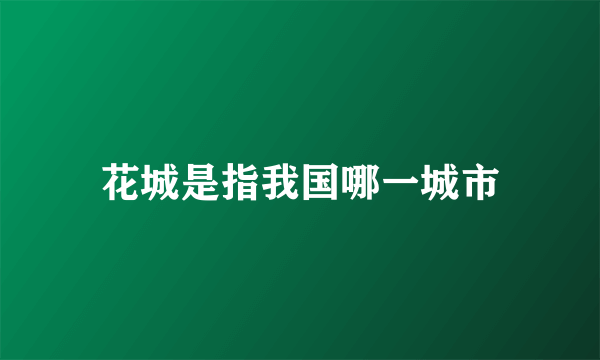 花城是指我国哪一城市